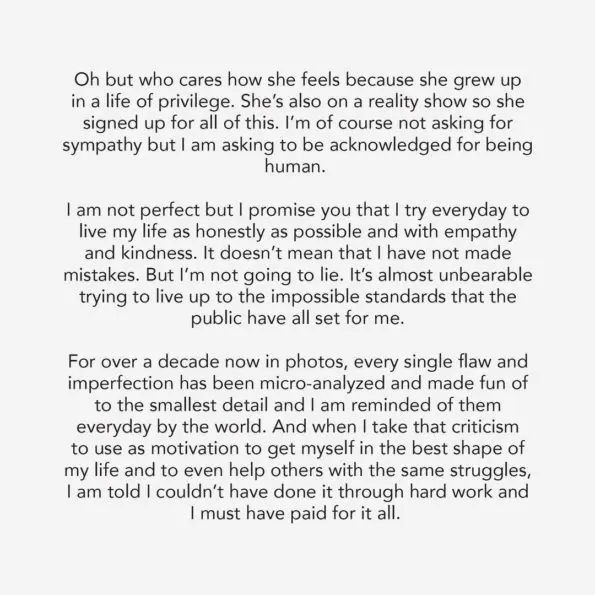 Oh but who cares how she feels because she grew up in a life of privilege. She's also on a reality show so she signed up for all of this. I'm of course not asking for sympathy but I am asking to be acknowledged for being human.

I am not perfect but I promise you that I try everyday to live my life as honestly as possible and with empathy and kindness. It doesn't mean that I have not made mistakes. But I'm not going to lie. It's almost unbearable trying to live up to the impossible standards that the public have all set for me.

For over a decade now in photos, every single flaw and imperfection has been micro-analyzed and made fun of to the smallest detail and I am reminded of them everyday by the world. And when I take that criticism to use as motivation to get myself in the best shape of my life and to even help others with the same struggles, I am told I couldn't have done it through hard work and I must have paid for it all.